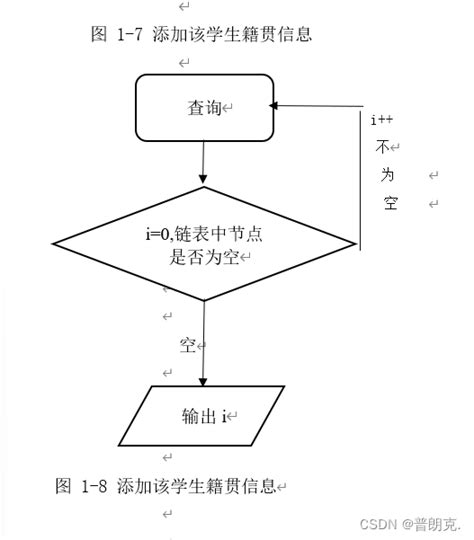 图 1-7 添加该学生籍贯信息

查询

i++
不
为
空

i=0,链表中节点是否为空

空

输出 i

图 1-8 添加该学生籍贯信息

CSDN @普朗克.